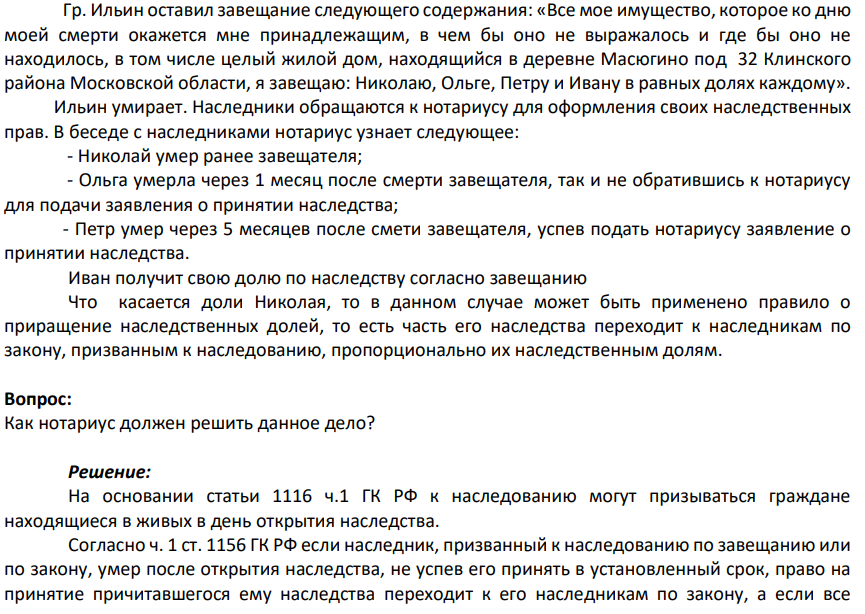 Гр. Ильин оставил завещание следующего содержания: «Все мое имущество, которое ко дню моей смерти окажется мне принадлежащим, в чем бы оно не выражалось и где бы оно не находилось, в том числе целый жилой дом, находящийся в деревне Масюгино под 32 Клинского района Московской области, я завещаю: Николаю, Ольге, Петру и Ивану в равных долях каждому».

Ильин умирает. Наследники обращаются к нотариусу для оформления своих наследственных прав. В беседе с наследниками нотариус узнает следующее:

- Николай умер ранее завещателя;

- Ольга умерла через 1 месяц после смерти завещателя, так и не обратившись к нотариусу для подачи заявления о принятии наследства;

- Петр умер через 5 месяцев после смети завещателя, успев подать нотариусу заявление о принятии наследства.

Иван получит свою долю по наследству согласно завещанию

Что касается доли Николая, то в данном случае может быть применено правило о приращение наследственных долей, то есть часть его наследства переходит к наследникам по закону, призванным к наследованию, пропорционально их наследственным долям.

Вопрос:
Как нотариус должен решить данное дело?

Решение:

На основании статьи 1116 ч.1 ГК РФ к наследованию могут призываться граждане находящиеся в живых в день открытия наследства.

Согласно ч. 1 ст. 1156 ГК РФ если наследник, призванный к наследованию по завещанию или по закону, умер после открытия наследства, не успев его принять в установленный срок, право на принятие причитавшегося ему наследства переходит к его наследникам по закону, а если все